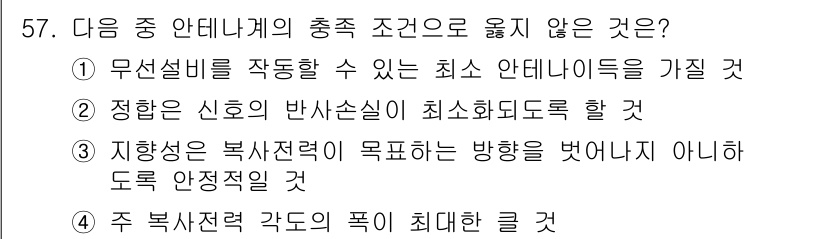 57. 다음 중 안테나계의 충족 조건으로 옳지 않은 것은?

① 무선설비를 작동할 수 있는 최소 안테나이득을 가질 것

② 정합은 신호의 반사손실이 최소화되도록 할 것

③ 지향성은 복사전력이 목표하는 방향을 벗어나지 아니하도록 안정적일 것

④ 주 복사전력 각도의 폭이 최대한 클 것